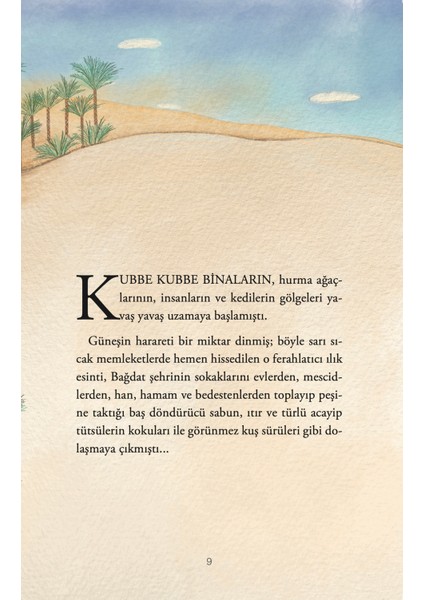 KUBBE KUBBE BİNALARIN, hurma ağaçlarının, insanların ve kedilerin gölgeleri yavaş yavaş uzamaya başlamıştı.

Güneşin harareti bir miktar dinmiş; böyle sarı sıcak memleketlerde hemen hissedilen o ferahlatıcı ılık esinti, Bağdat şehrinin sokaklarını evlerden, mescidlerden, han, hamam ve bedestenlerden toplayıp peşine taktığı baş döndürücü sabun, ıtır ve türlü acayip tütsülerin kokuları ile görünmez kuş sürüleri gibi dolaşmaya çıkmıştı...

9